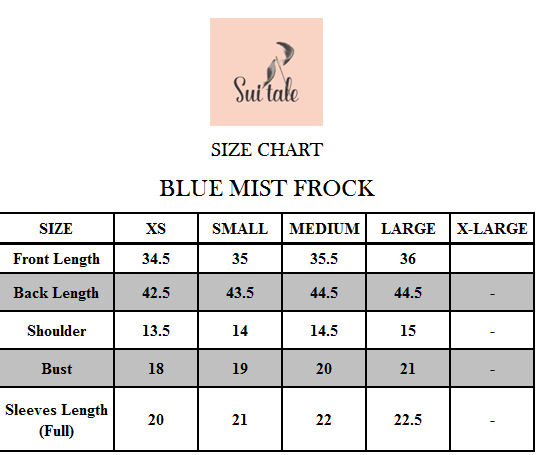 Sui'tale

SIZE CHART

BLUE MIST FROCK

| SIZE | XS | SMALL | MEDIUM | LARGE | X-LARGE |
|---|---|---|---|---|---|
| Front Length | 34.5 | 35 | 35.5 | 36 | |
| Back Length | 42.5 | 43.5 | 44.5 | 44.5 | - |
| Shoulder | 13.5 | 14 | 14.5 | 15 | - |
| Bust | 18 | 19 | 20 | 21 | - |
| Sleeves Length (Full) | 20 | 21 | 22 | 22.5 | - |